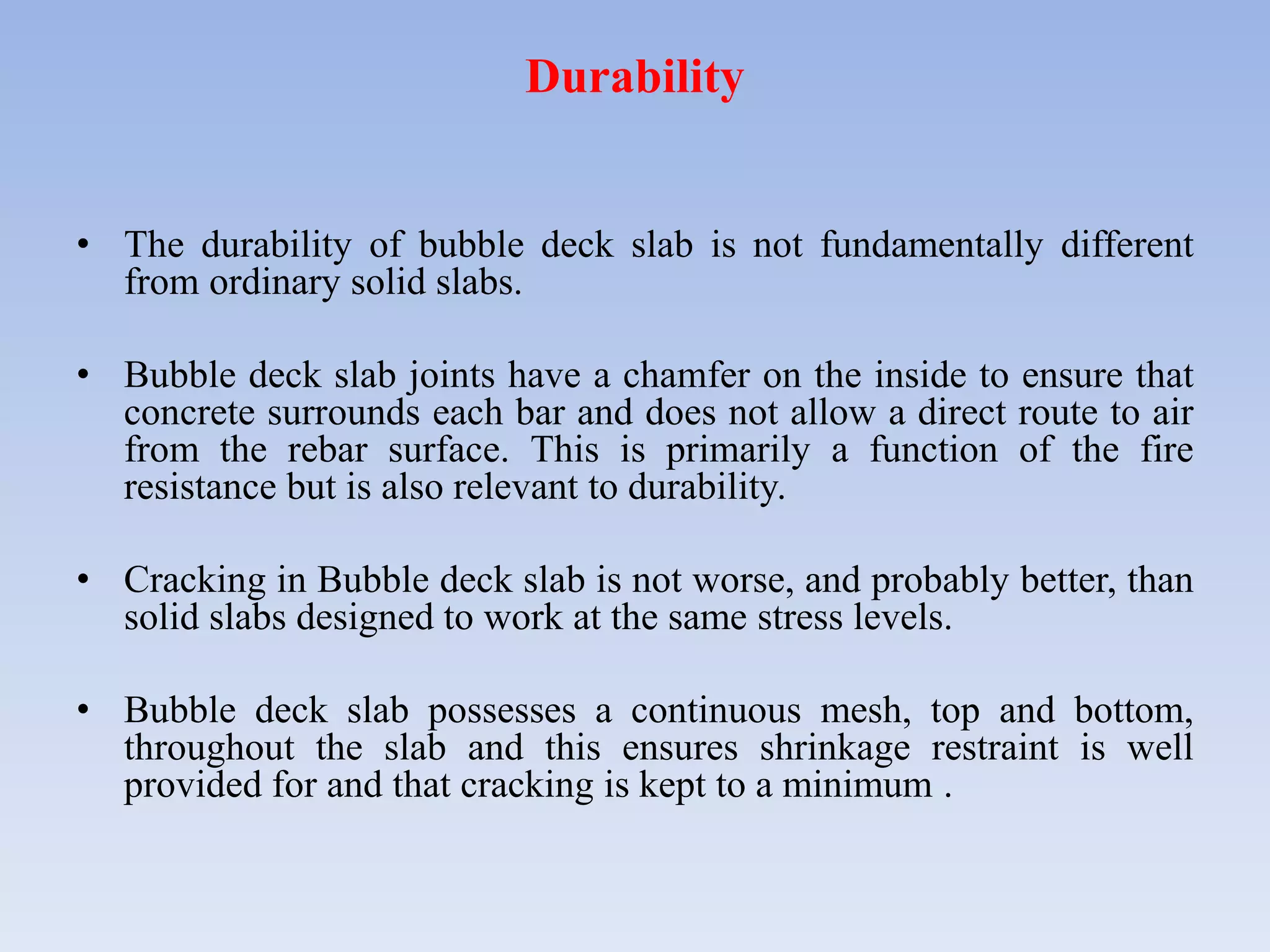 Durability

• The durability of bubble deck slab is not fundamentally different from ordinary solid slabs.

• Bubble deck slab joints have a chamfer on the inside to ensure that concrete surrounds each bar and does not allow a direct route to air from the rebar surface. This is primarily a function of the fire resistance but is also relevant to durability.

• Cracking in Bubble deck slab is not worse, and probably better, than solid slabs designed to work at the same stress levels.

• Bubble deck slab possesses a continuous mesh, top and bottom, throughout the slab and this ensures shrinkage restraint is well provided for and that cracking is kept to a minimum .